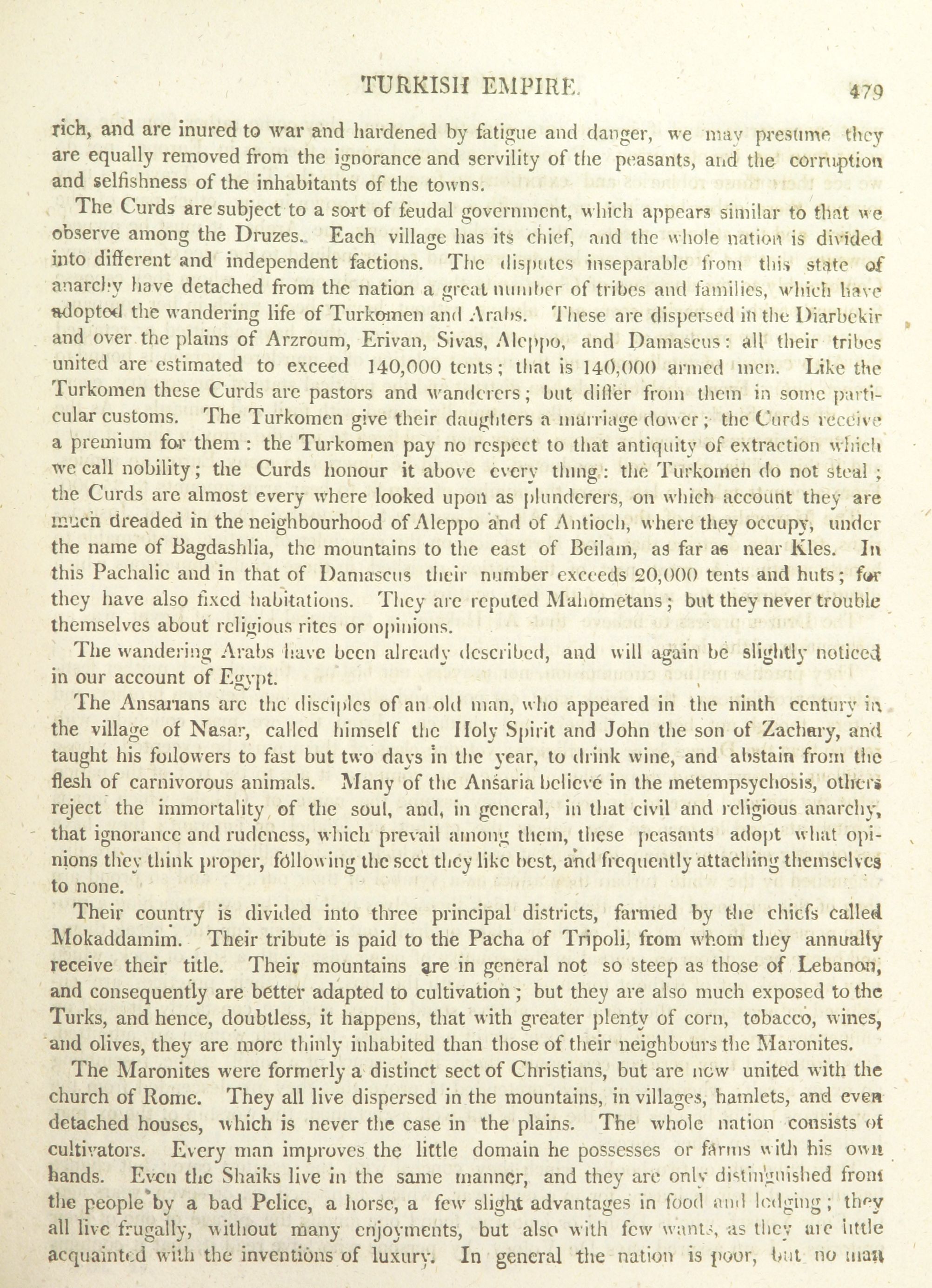 TURKISH EMPIRE. 479

rich, and are inured to war and hardened by fatigue and danger, we may presume they are equally removed from the ignorance and servility of the peasants, and the corruption and selfishness of the inhabitants of the towns.

The Curds are subject to a sort of feudal government, which appears similar to that we observe among the Druzes. Each village has its chief, and the whole nation is divided into different and independent factions. The disputes inseparable from this state of anarchy have detached from the nation a great number of tribes and families, which have adopted the wandering life of Turkomen and Arabs. These are dispersed in the Diarbekir and over the plains of Arzroum, Erivan, Sivas, Aleppo, and Damascus: all their tribes united are estimated to exceed 140,000 tents; that is 140,000 armed men. Like the Turkomen these Curds are pastors and wanderers; but differ from them in some particular customs. The Turkomen give their daughters a marriage dower; the Curds receive a premium for them: the Turkomen pay no respect to that antiquity of extraction which we call nobility; the Curds honour it above every thing: the Turkomen do not steal; the Curds are almost every where looked upon as plunderers, on which account they are much dreaded in the neighbourhood of Aleppo and of Antioch, where they occupy, under the name of Bagdashlia, the mountains to the east of Beilam, as far as near Kles. In this Pachalic and in that of Damascus their number exceeds 20,000 tents and huts; for they have also fixed habitations. They are reputed Mahometans; but they never trouble themselves about religious rites or opinions.

The wandering Arabs have been already described, and will again be slightly noticed in our account of Egypt.

The Ansarians are the disciples of an old man, who appeared in the ninth century in the village of Nasar, called himself the Holy Spirit and John the son of Zachary, and taught his followers to fast but two days in the year, to drink wine, and abstain from the flesh of carnivorous animals. Many of the Ansaria believe in the metempsychosis, others reject the immortality of the soul, and, in general, in that civil and religious anarchy, that ignorance and rudeness, which prevail among them, these peasants adopt what opinions they think proper, following the sect they like best, and frequently attaching themselves to none.

Their country is divided into three principal districts, farmed by the chiefs called Mokaddamim. Their tribute is paid to the Pacha of Tripoli, from whom they annually receive their title. Their mountains are in general not so steep as those of Lebanon, and consequently are better adapted to cultivation; but they are also much exposed to the Turks, and hence, doubtless, it happens, that with greater plenty of corn, tobacco, wines, and olives, they are more thinly inhabited than those of their neighbours the Maronites.

The Maronites were formerly a distinct sect of Christians, but are now united with the church of Rome. They all live dispersed in the mountains, in villages, hamlets, and even detached houses, which is never the case in the plains. The whole nation consists of cultivators. Every man improves the little domain he possesses or farms with his own hands. Even the Shaiks live in the same manner, and they are only distinguished from the people by a bad Pelice, a horse, a few slight advantages in food and lodging; they all live frugally, without many enjoyments, but also with few wants, as they are little acquainted with the inventions of luxury. In general the nation is poor, but no man